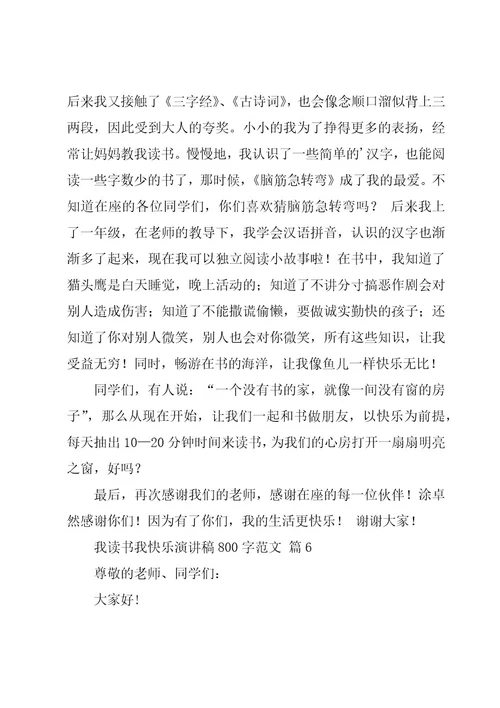 后来我又接触了《三字经》、《古诗词》，也会像念顺口溜似背上三两段，因此受到大人的夸奖。小小的我为了挣得更多的表扬，经常让妈妈教我读书。慢慢地，我认识了一些简单的’汉字，也能阅读一些字数少的书了，那时候，《脑筋急转弯》成了我的最爱。不知道在座的各位同学们，你们喜欢猜脑筋急转弯吗？ 后来我上了一年级，在老师的教导下，我学会汉语拼音，认识的汉字也渐渐多了起来，现在我可以独立阅读小故事啦！在书中，我知道了猫头鹰是白天睡觉，晚上活动的；知道了不讲分寸搞恶作剧会对别人造成伤害；知道了不能撒谎偷懒，要做诚实勤快的孩子；还知道了你对别人微笑，别人也会对你微笑，所有这些知识，让我受益无穷！同时，畅游在书的海洋，让我像鱼儿一样快乐无比！

同学们，有人说：“一个没有书的家，就像一间没有窗的房子”，那么从现在开始，让我们一起和书做朋友，以快乐为前提，每天抽出 10—20 分钟时间来读书，为我们的心房打开一扇扇明亮之窗，好吗？

最后，再次感谢我们的老师，感谢在座的每一位伙伴！涂卓然感谢你们！因为有了你们，我的生活更快乐！ 谢谢大家！

我读书我快乐演讲稿 800 字范文 篇 6

尊敬的老师、同学们：

大家好！